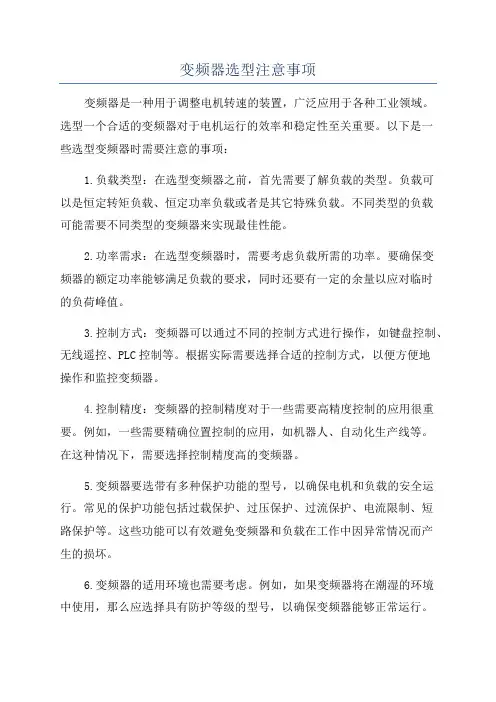 变频器选型注意事项

变频器是一种用于调整电机转速的装置，广泛应用于各种工业领域。选型一个合适的变频器对于电机运行的效率和稳定性至关重要。以下是一些选型变频器时需要注意的事项：

1.负载类型：在选型变频器之前，首先需要了解负载的类型。负载可以是恒定转矩负载、恒定功率负载或者是其它特殊负载。不同类型的负载可能需要不同类型的变频器来实现最佳性能。

2.功率需求：在选型变频器时，需要考虑负载所需的功率。要确保变频器的额定功率能够满足负载的要求，同时还要有一定的余量以应对临时的负荷峰值。

3.控制方式：变频器可以通过不同的控制方式进行操作，如键盘控制、无线遥控、PLC控制等。根据实际需要选择合适的控制方式，以便方便地操作和监控变频器。

4.控制精度：变频器的控制精度对于一些需要高精度控制的应用很重要。例如，一些需要精确位置控制的应用，如机器人、自动化生产线等。在这种情况下，需要选择控制精度高的变频器。

5.变频器要选带有多种保护功能的型号，以确保电机和负载的安全运行。常见的保护功能包括过载保护、过压保护、过流保护、电流限制、短路保护等。这些功能可以有效避免变频器和负载在工作中因异常情况而产生的损坏。

6.变频器的适用环境也需要考虑。例如，如果变频器将在潮湿的环境中使用，那么应选择具有防护等级的型号，以确保变频器能够正常运行。